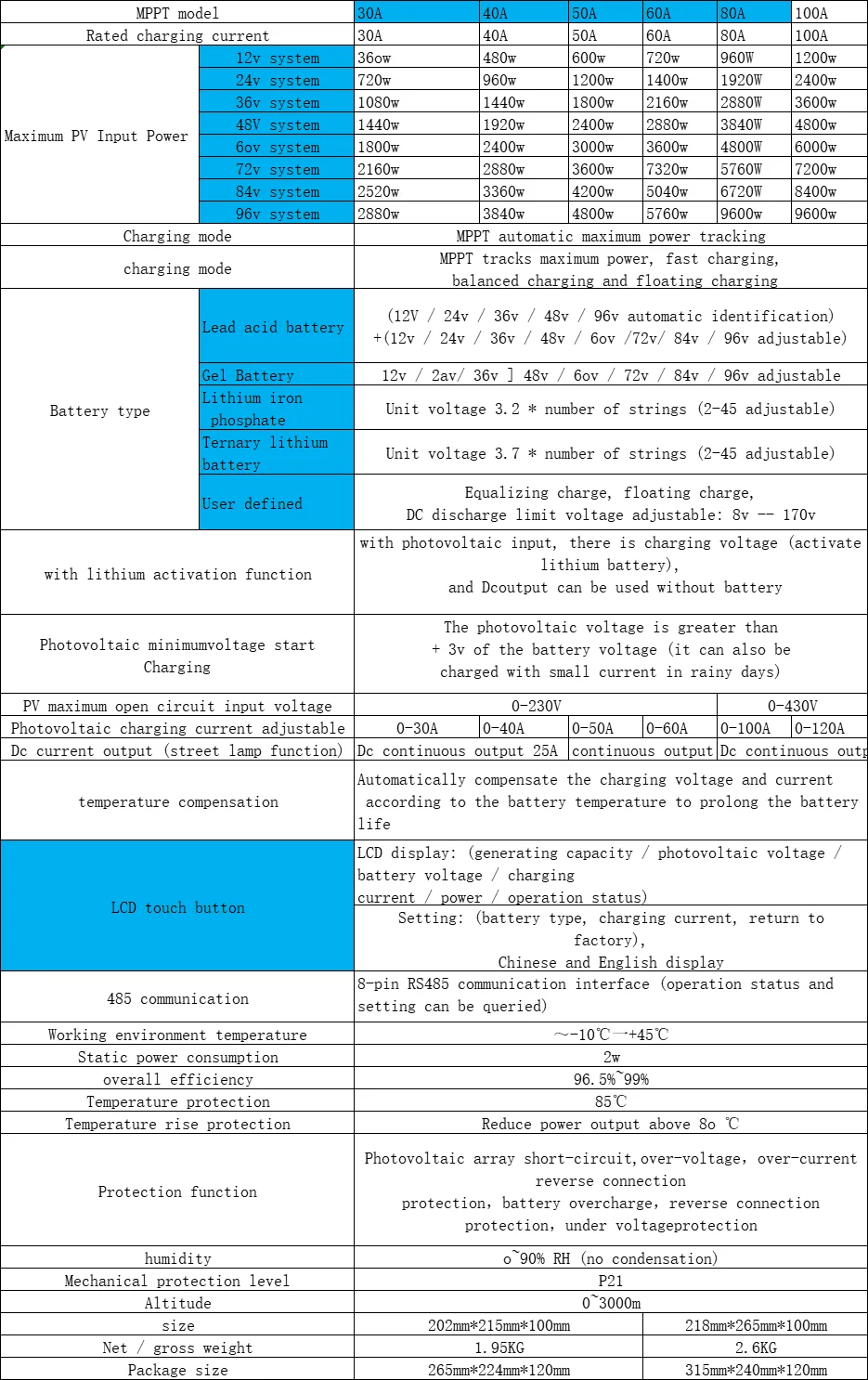 | MPPT model | | 30A | 40A | 50A | 60A | 80A | 100A |
|---|---|---|---|---|---|---|---|
| Rated charging current | | 30A | 40A | 50A | 60A | 80A | 100A |
| Maximum PV Input Power | 12v system | 36ow | 480w | 600w | 720w | 960W | 1200w |
| | 24v system | 720w | 960w | 1200w | 1400w | 1920W | 2400w |
| | 36v system | 1080w | 1440w | 1800w | 2160w | 2880W | 3600w |
| | 48V system | 1440w | 1920w | 2400w | 2880w | 3840W | 4800w |
| | 6ov system | 1800w | 2400w | 3000w | 3600w | 4800W | 6000w |
| | 72v system | 2160w | 2880w | 3600w | 7320w | 5760W | 7200w |
| | 84v system | 2520w | 3360w | 4200w | 5040w | 6720W | 8400w |
| | 96v system | 2880w | 3840w | 4800w | 5760w | 9600w | 9600w |
| Charging mode | | MPPT automatic maximum power tracking | | | | | |
| charging mode | | MPPT tracks maximum power, fast charging, balanced charging and floating charging | | | | | |
| Battery type | Lead acid battery | (12V / 24v / 36v / 48v / 96v automatic identification) +(12v / 24v / 36v / 48v / 6ov /72v/ 84v / 96v adjustable) | | | | | |
| | Gel Battery | 12v / 2av/ 36v ] 48v / 6ov / 72v / 84v / 96v adjustable | | | | | |
| | Lithium iron phosphate | Unit voltage 3.2 * number of strings (2-45 adjustable) | | | | | |
| | Ternary lithium battery | Unit voltage 3.7 * number of strings (2-45 adjustable) | | | | | |
| | User defined | Equalizing charge, floating charge, DC discharge limit voltage adjustable: 8v -- 170v | | | | | |
| with lithium activation function | | with photovoltaic input, there is charging voltage (activate lithium battery), and Dcoutput can be used without battery | | | | | |
| Photovoltaic minimumvoltage start Charging | | The photovoltaic voltage is greater than + 3v of the battery voltage (it can also be charged with small current in rainy days) | | | | | |
| PV maximum open circuit input voltage | | 0-230V | | | | 0-430V | |
| Photovoltaic charging current adjustable | | 0-30A | 0-40A | 0-50A | 0-60A | 0-100A | 0-120A |
| Dc current output (street lamp function) | | Dc continuous output 25A | | continuous output | | Dc continuous outp | |
| temperature compensation | | Automatically compensate the charging voltage and current according to the battery temperature to prolong the battery life | | | | | |
| LCD touch button | | LCD display: (generating capacity / photovoltaic voltage / battery voltage / charging current / power / operation status) | | | | | |
| | | Setting: (battery type, charging current, return to factory), Chinese and English display | | | | | |
| 485 communication | | 8-pin RS485 communication interface (operation status and setting can be queried) | | | | | |
| Working environment temperature | | ~-10℃—+45℃ | | | | | |
| Static power consumption | | 2w | | | | | |
| overall efficiency | | 96.5%~99% | | | | | |
| Temperature protection | | 85℃ | | | | | |
| Temperature rise protection | | Reduce power output above 8o ℃ | | | | | |
| Protection function | | Photovoltaic array short-circuit,over-voltage, over-current reverse connection protection, battery overcharge, reverse connection protection, under voltageprotection | | | | | |
| humidity | | o~90% RH (no condensation) | | | | | |
| Mechanical protection level | | P21 | | | | | |
| Altitude | | 0~3000m | | | | | |
| size | | 202mm*215mm*100mm | | | 218mm*265mm*100mm | | |
| Net / gross weight | | 1.95KG | | | 2.6KG | | |
| Package size | | 265mm*224mm*120mm | | | 315mm*240mm*120mm | | |